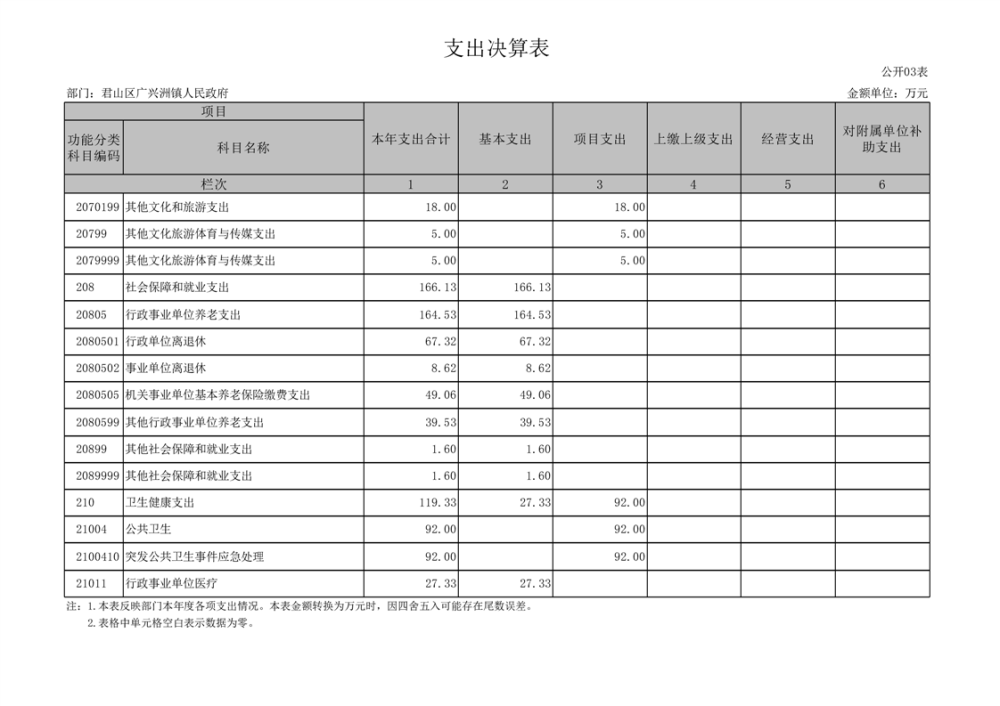 支出决算表

公开03表

部门：君山区广兴洲镇人民政府

金额单位：万元

| 项目 | | 本年支出合计 | 基本支出 | 项目支出 | 上缴上级支出 | 经营支出 | 对附属单位补助支出 |
|---|---|---|---|---|---|---|---|
| 功能分类科目编码 | 科目名称 | | | | | | |
| 栏次 | | 1 | 2 | 3 | 4 | 5 | 6 |
| 2070199 | 其他文化和旅游支出 | 18.00 | | 18.00 | | | |
| 20799 | 其他文化旅游体育与传媒支出 | 5.00 | | 5.00 | | | |
| 2079999 | 其他文化旅游体育与传媒支出 | 5.00 | | 5.00 | | | |
| 208 | 社会保障和就业支出 | 166.13 | 166.13 | | | | |
| 20805 | 行政事业单位养老支出 | 164.53 | 164.53 | | | | |
| 2080501 | 行政单位离退休 | 67.32 | 67.32 | | | | |
| 2080502 | 事业单位离退休 | 8.62 | 8.62 | | | | |
| 2080505 | 机关事业单位基本养老保险缴费支出 | 49.06 | 49.06 | | | | |
| 2080599 | 其他行政事业单位养老支出 | 39.53 | 39.53 | | | | |
| 20899 | 其他社会保障和就业支出 | 1.60 | 1.60 | | | | |
| 2089999 | 其他社会保障和就业支出 | 1.60 | 1.60 | | | | |
| 210 | 卫生健康支出 | 119.33 | 27.33 | 92.00 | | | |
| 21004 | 公共卫生 | 92.00 | | 92.00 | | | |
| 2100410 | 突发公共卫生事件应急处理 | 92.00 | | 92.00 | | | |
| 21011 | 行政事业单位医疗 | 27.33 | 27.33 | | | | |

注：1.本表反映部门本年度各项支出情况。本表金额转换为万元时，因四舍五入可能存在尾数误差。
2.表格中单元格空白表示数据为零。